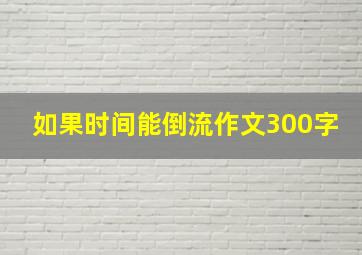 如果时间能倒流作文300字